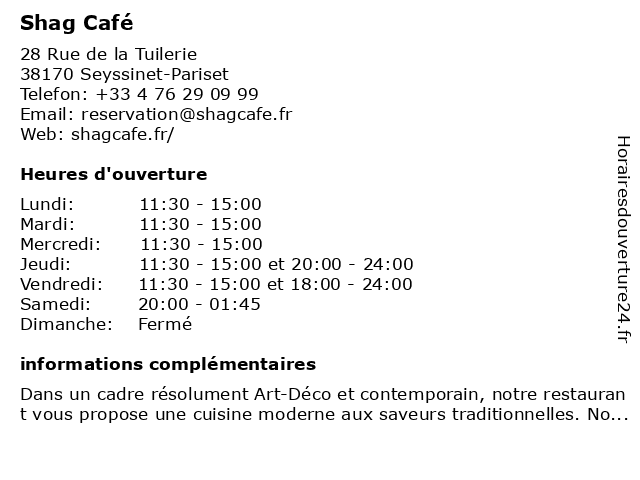 Shag Café

28 Rue de la Tuilerie
38170 Seyssinet-Pariset
Telefon: +33 4 76 29 09 99
Email: reservation@shagcafe.fr
Web: shagcafe.fr/

Heures d'ouverture

| | |
|---|---|
| Lundi: | 11:30 - 15:00 |
| Mardi: | 11:30 - 15:00 |
| Mercredi: | 11:30 - 15:00 |
| Jeudi: | 11:30 - 15:00 et 20:00 - 24:00 |
| Vendredi: | 11:30 - 15:00 et 18:00 - 24:00 |
| Samedi: | 20:00 - 01:45 |
| Dimanche: | Fermé |

informations complémentaires

Dans un cadre résolument Art-Déco et contemporain, notre restaurant vous propose une cuisine moderne aux saveurs traditionnelles. No...

Horairesdouverture24.fr